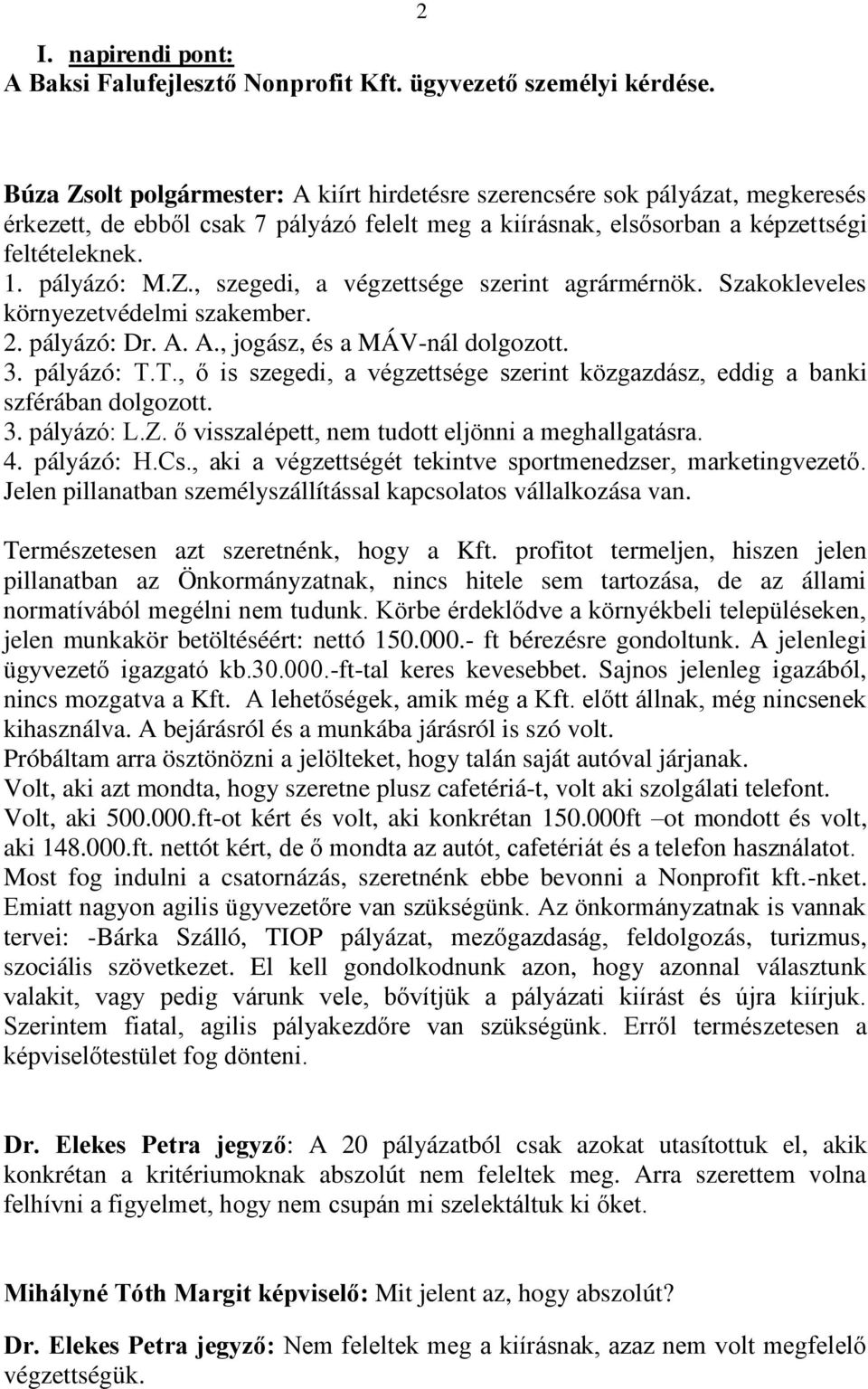 2

I. napirendi pont:
A Baksi Falufejlesztő Nonprofit Kft. ügyvezető személyi kérdése.

Búza Zsolt polgármester: A kiírt hirdetésre szerencsére sok pályázat, megkeresés érkezett, de ebből csak 7 pályázó felelt meg a kiírásnak, elsősorban a képzettségi feltételeknek.
1. pályázó: M.Z., szegedi, a végzettsége szerint agrármérnök. Szakokleveles környezetvédelmi szakember.
2. pályázó: Dr. A. A., jogász, és a MÁV-nál dolgozott.
3. pályázó: T.T., ő is szegedi, a végzettsége szerint közgazdász, eddig a banki szférában dolgozott.
3. pályázó: L.Z. ő visszalépett, nem tudott eljönni a meghallgatásra.
4. pályázó: H.Cs., aki a végzettségét tekintve sportmenedzser, marketingvezető. Jelen pillanatban személyszállítással kapcsolatos vállalkozása van.

Természetesen azt szeretnénk, hogy a Kft. profitot termeljen, hiszen jelen pillanatban az Önkormányzatnak, nincs hitele sem tartozása, de az állami normatívából megélni nem tudunk. Körbe érdeklődve a környékbeli településeken, jelen munkakör betöltéséért: nettó 150.000.- ft bérezésre gondoltunk. A jelenlegi ügyvezető igazgató kb.30.000.-ft-tal keres kevesebbet. Sajnos jelenleg igazából, nincs mozgatva a Kft. A lehetőségek, amik még a Kft. előtt állnak, még nincsenek kihasználva. A bejárásról és a munkába járásról is szó volt.
Próbáltam arra ösztönözni a jelölteket, hogy talán saját autóval járjanak.
Volt, aki azt mondta, hogy szeretne plusz cafetériá-t, volt aki szolgálati telefont.
Volt, aki 500.000.ft-ot kért és volt, aki konkrétan 150.000ft –ot mondott és volt, aki 148.000.ft. nettót kért, de ő mondta az autót, cafetériát és a telefon használatot.
Most fog indulni a csatornázás, szeretnénk ebbe bevonni a Nonprofit kft.-nket. Emiatt nagyon agilis ügyvezetőre van szükségünk. Az önkormányzatnak is vannak tervei: -Bárka Szálló, TIOP pályázat, mezőgazdaság, feldolgozás, turizmus, szociális szövetkezet. El kell gondolkodnunk azon, hogy azonnal választunk valakit, vagy pedig várunk vele, bővítjük a pályázati kiírást és újra kiírjuk. Szerintem fiatal, agilis pályakezdőre van szükségünk. Erről természetesen a képviselőtestület fog dönteni.

Dr. Elekes Petra jegyző: A 20 pályázatból csak azokat utasítottuk el, akik konkrétan a kritériumoknak abszolút nem feleltek meg. Arra szerettem volna felhívni a figyelmet, hogy nem csupán mi szelektáltuk ki őket.

Mihályné Tóth Margit képviselő: Mit jelent az, hogy abszolút?

Dr. Elekes Petra jegyző: Nem feleltek meg a kiírásnak, azaz nem volt megfelelő végzettségük.